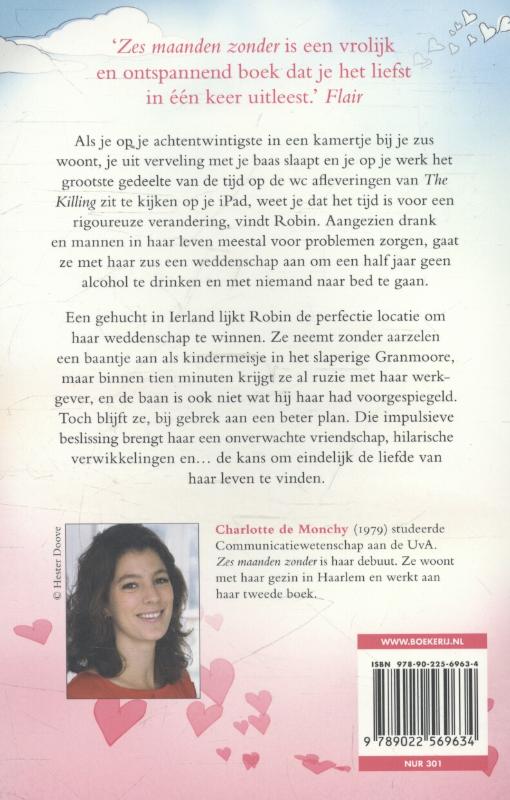 'Zes maanden zonder is een vrolijk en ontspannend boek dat je het liefst in één keer uitleest.' Flair

Als je op je achtentwintigste in een kamertje bij je zus woont, je uit verveling met je baas slaapt en je op je werk het grootste gedeelte van de tijd op de wc afleveringen van The Killing zit te kijken op je iPad, weet je dat het tijd is voor een rigoureuze verandering, vindt Robin. Aangezien drank en mannen in haar leven meestal voor problemen zorgen, gaat ze met haar zus een weddenschap aan om een half jaar geen alcohol te drinken en met niemand naar bed te gaan.

Een gehucht in Ierland lijkt Robin de perfectie locatie om haar weddenschap te winnen. Ze neemt zonder aarzelen een baantje aan als kindermeisje in het slaperige Granmoore, maar binnen tien minuten krijgt ze al ruzie met haar werkgever, en de baan is ook niet wat hij haar had voorgespiegeld. Toch blijft ze, bij gebrek aan een beter plan. Die impulsieve beslissing brengt haar een onverwachte vriendschap, hilarische verwikkelingen en… de kans om eindelijk de liefde van haar leven te vinden.

© Hester Doove

Charlotte de Monchy (1979) studeerde Communicatiewetenschap aan de UvA. Zes maanden zonder is haar debuut. Ze woont met haar gezin in Haarlem en werkt aan haar tweede boek.

WWW.BOEKERIJ.NL

ISBN 978-90-225-6963-4

9 789022 569634

NUR 301